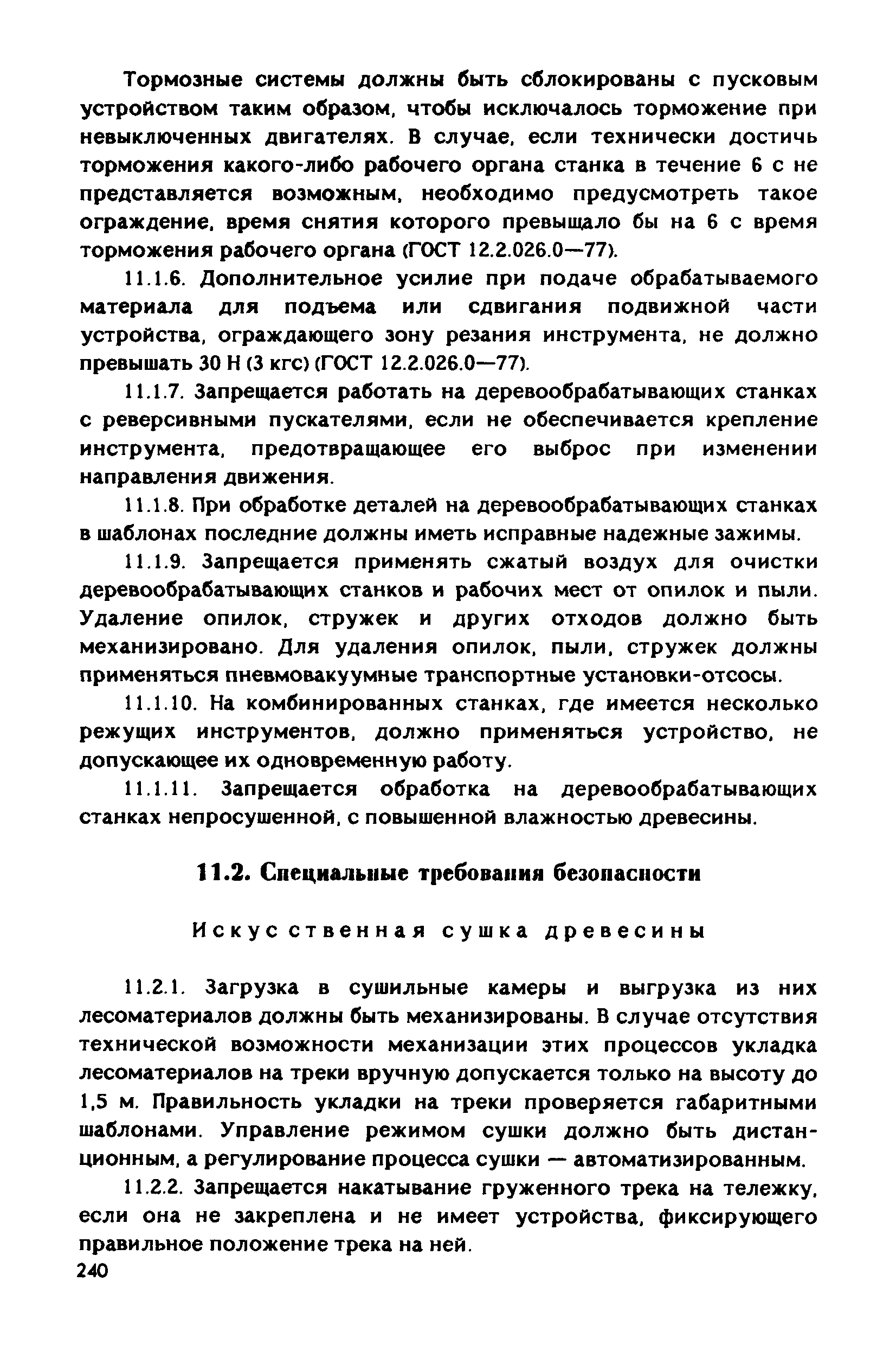 Тормозные системы должны быть сблокированы с пусковым устройством таким образом, чтобы исключалось торможение при невыключенных двигателях. В случае, если технически достичь торможения какого-либо рабочего органа станка в течение 6 с не представляется возможным, необходимо предусмотреть такое ограждение, время снятия которого превышало бы на 6 с время торможения рабочего органа (ГОСТ 12.2.026.0—77).

11.1.6. Дополнительное усилие при подаче обрабатываемого материала для подъема или сдвигания подвижной части устройства, ограждающего зону резания инструмента, не должно превышать 30 Н (3 кгс) (ГОСТ 12.2.026.0—77).

11.1.7. Запрещается работать на деревообрабатывающих станках с реверсивными пускателями, если не обеспечивается крепление инструмента, предотвращающее его выброс при изменении направления движения.

11.1.8. При обработке деталей на деревообрабатывающих станках в шаблонах последние должны иметь исправные надежные зажимы.

11.1.9. Запрещается применять сжатый воздух для очистки деревообрабатывающих станков и рабочих мест от опилок и пыли. Удаление опилок, стружек и других отходов должно быть механизировано. Для удаления опилок, пыли, стружек должны применяться пневмовакуумные транспортные установки-отсосы.

11.1.10. На комбинированных станках, где имеется несколько режущих инструментов, должно применяться устройство, не допускающее их одновременную работу.

11.1.11. Запрещается обработка на деревообрабатывающих станках непросушенной, с повышенной влажностью древесины.

11.2. Специальные требования безопасности

Искусственная сушка древесины

11.2.1. Загрузка в сушильные камеры и выгрузка из них лесоматериалов должны быть механизированы. В случае отсутствия технической возможности механизации этих процессов укладка лесоматериалов на треки вручную допускается только на высоту до 1,5 м. Правильность укладки на треки проверяется габаритными шаблонами. Управление режимом сушки должно быть дистанционным, а регулирование процесса сушки — автоматизированным.

11.2.2. Запрещается накатывание груженного трека на тележку, если она не закреплена и не имеет устройства, фиксирующего правильное положение трека на ней.

240